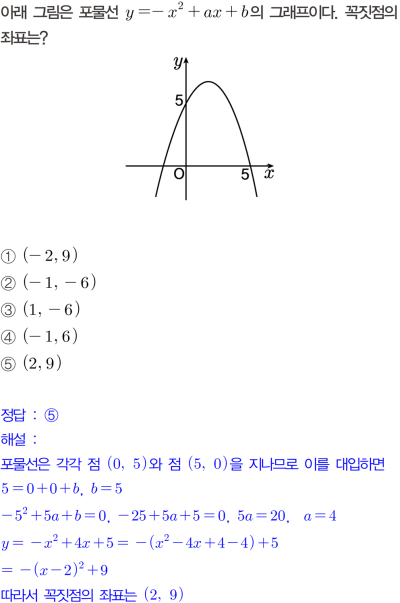 아래 그림은 포물선 $y=-x^2+ax+b$의 그래프이다. 꼭짓점의 좌표는?

$y$
5
O
5
$x$

① $(-2, 9)$
② $(-1, -6)$
③ $(1, -6)$
④ $(-1, 6)$
⑤ $(2, 9)$

정답 : ⑤
해설 :
포물선은 각각 점 $(0, 5)$와 점 $(5, 0)$을 지나므로 이를 대입하면
$5=0+0+b$, $b=5$
$-5^2+5a+b=0$, $-25+5a+5=0$, $5a=20$, $a=4$
$y=-x^2+4x+5=-(x^2-4x+4-4)+5$
$=-(x-2)^2+9$
따라서 꼭짓점의 좌표는 $(2, 9)$